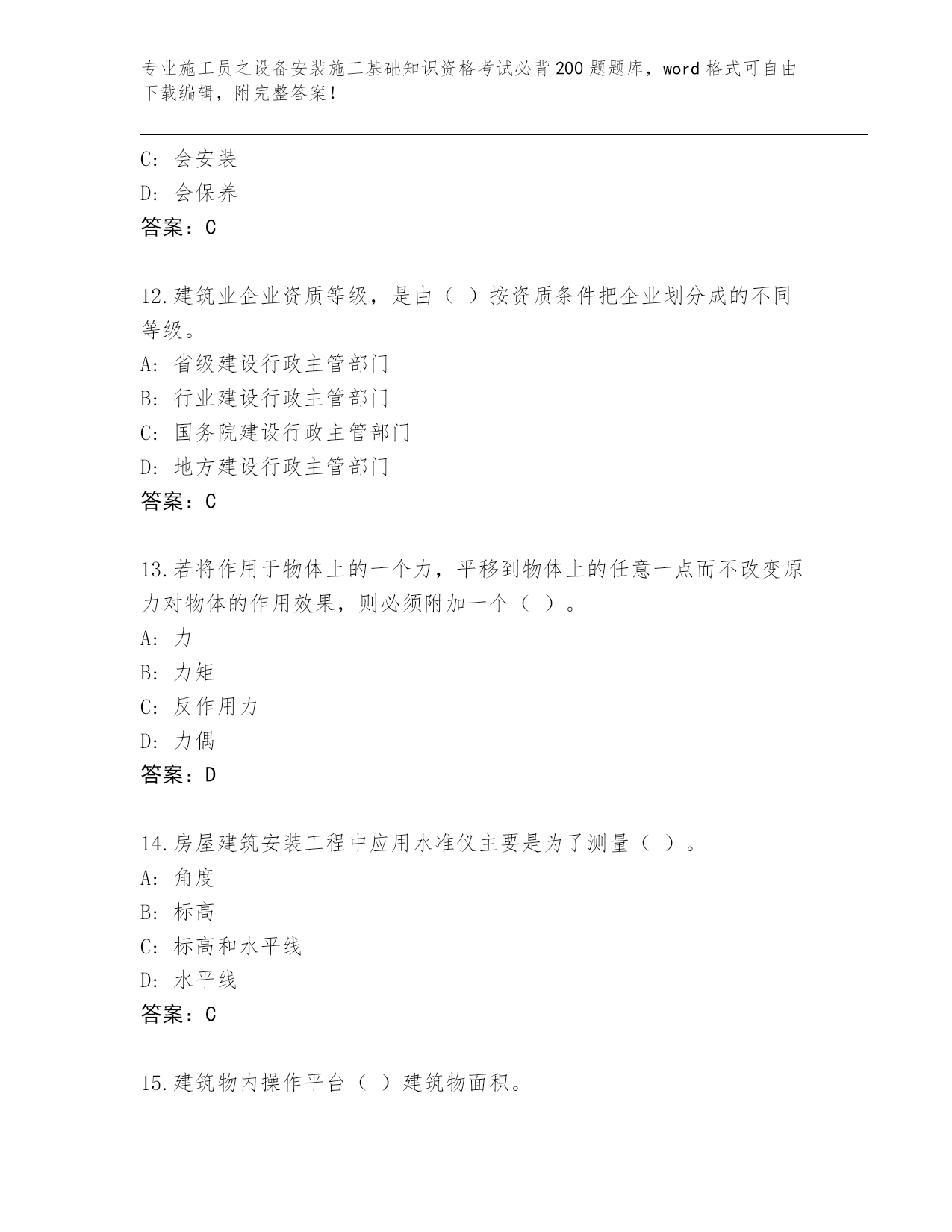 专业施工员之设备安装施工基础知识资格考试必背200题题库，word格式可自由下载编辑，附完整答案！

C：会安装
D：会保养
答案：C

12.建筑业企业资质等级，是由（ ）按资质条件把企业划分成的不同等级。
A：省级建设行政主管部门
B：行业建设行政主管部门
C：国务院建设行政主管部门
D：地方建设行政主管部门
答案：C

13.若将作用于物体上的一个力，平移到物体上的任意一点而不改变原力对物体的作用效果，则必须附加一个（ ）。
A：力
B：力矩
C：反作用力
D：力偶
答案：D

14.房屋建筑安装工程中应用水准仪主要是为了测量（ ）。
A：角度
B：标高
C：标高和水平线
D：水平线
答案：C

15.建筑物内操作平台（ ）建筑物面积。